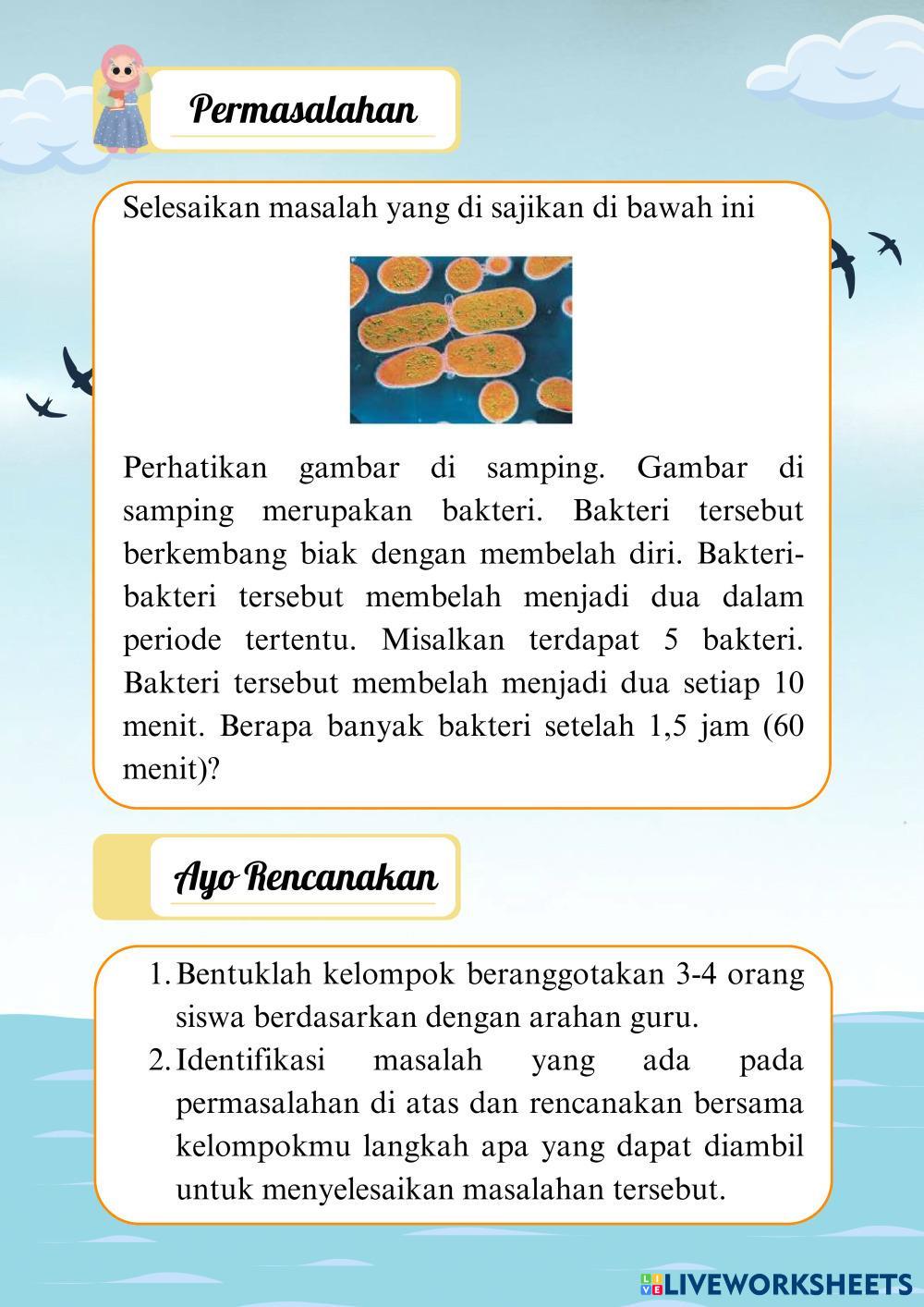 Permasalahan

Selesaikan masalah yang di sajikan di bawah ini

Perhatikan gambar di samping. Gambar di samping merupakan bakteri. Bakteri tersebut berkembang biak dengan membelah diri. Bakteri-bakteri tersebut membelah menjadi dua dalam periode tertentu. Misalkan terdapat 5 bakteri. Bakteri tersebut membelah menjadi dua setiap 10 menit. Berapa banyak bakteri setelah 1,5 jam (60 menit)?

Ayo Rencanakan

1. Bentuklah kelompok beranggotakan 3-4 orang siswa berdasarkan dengan arahan guru.
2. Identifikasi masalah yang ada pada permasalahan di atas dan rencanakan bersama kelompokmu langkah apa yang dapat diambil untuk menyelesaikan masalahan tersebut.

LIVEWORKSHEETS